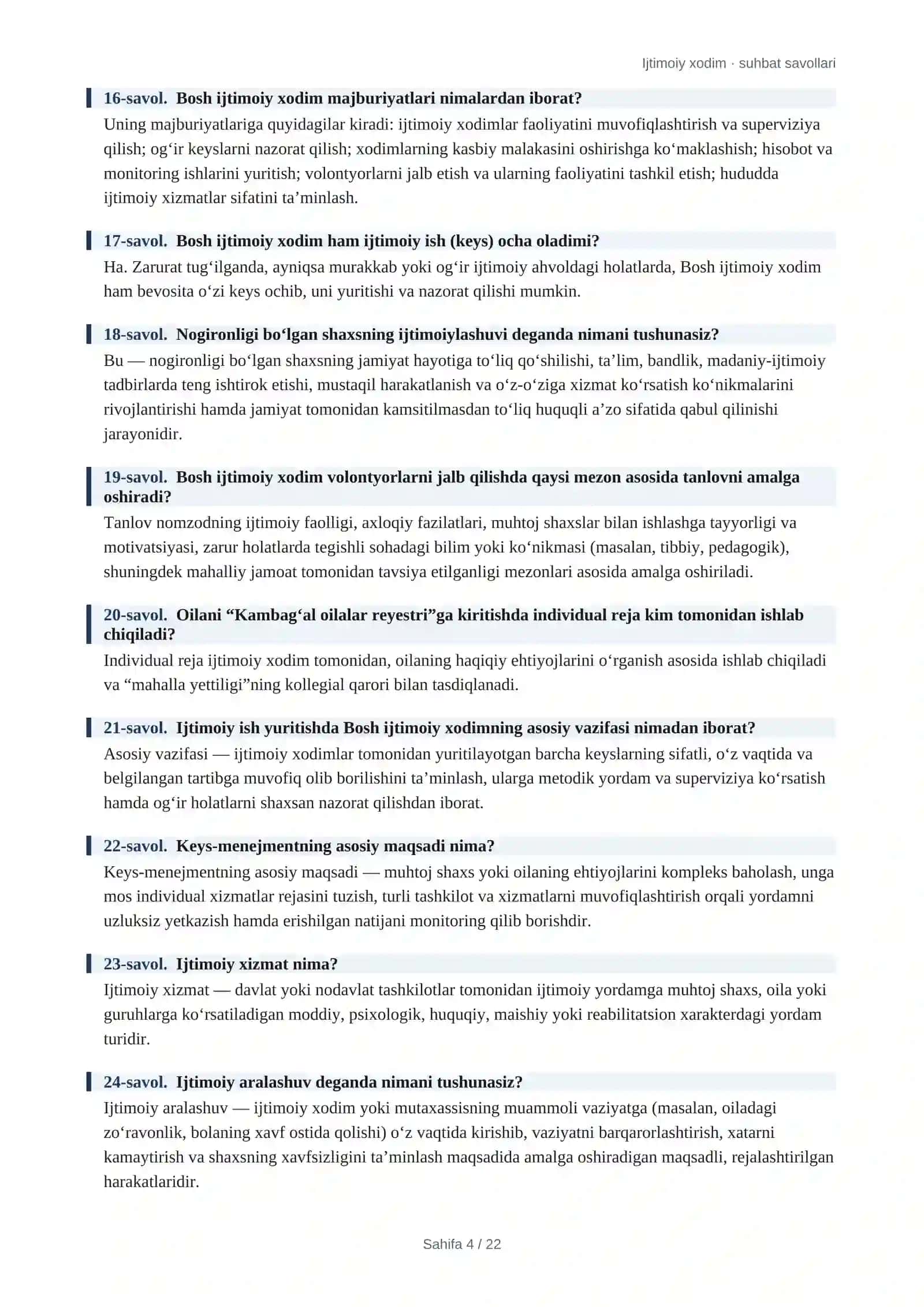 Ijtimoiy xodim · suhbat savollari

16-savol. Bosh ijtimoiy xodim majburiyatlari nimalardan iborat?

Uning majburiyatlariga quyidagilar kiradi: ijtimoiy xodimlar faoliyatini muvofiqlashtirish va superviziya qilish; og'ir keyslarni nazorat qilish; xodimlarning kasbiy malakasini oshirishga ko'maklashish; hisobot va monitoring ishlarini yuritish; volontyorlarni jalb etish va ularning faoliyatini tashkil etish; hududda ijtimoiy xizmatlar sifatini ta'minlash.

17-savol. Bosh ijtimoiy xodim ham ijtimoiy ish (keys) ocha oladimi?

Ha. Zarurat tug'ilganda, ayniqsa murakkab yoki og'ir ijtimoiy ahvoldagi holatlarda, Bosh ijtimoiy xodim ham bevosita o'zi keys ochib, uni yuritishi va nazorat qilishi mumkin.

18-savol. Nogironligi bo'lgan shaxsning ijtimoiylashuvi deganda nimani tushunasiz?

Bu — nogironligi bo'lgan shaxsning jamiyat hayotiga to'liq qo'shilishi, ta'lim, bandlik, madaniy-ijtimoiy tadbirlarda teng ishtirok etishi, mustaqil harakatlanish va o'z-o'ziga xizmat ko'rsatish ko'nikmalarini rivojlantirishi hamda jamiyat tomonidan kamsitilmasdan to'liq huquqli a'zo sifatida qabul qilinishi jarayonidir.

19-savol. Bosh ijtimoiy xodim volontyorlarni jalb qilishda qaysi mezon asosida tanlovni amalga oshiradi?

Tanlov nomzodning ijtimoiy faolligi, axloqiy fazilatlari, muhtoj shaxslar bilan ishlashga tayyorligi va motivatsiyasi, zarur holatlarda tegishli sohadagi bilim yoki ko'nikmasi (masalan, tibbiy, pedagogik), shuningdek mahalliy jamoat tomonidan tavsiya etilganligi mezonlari asosida amalga oshiriladi.

20-savol. Oilani "Kambag'al oilalar reyestri"ga kiritishda individual reja kim tomonidan ishlab chiqiladi?

Individual reja ijtimoiy xodim tomonidan, oilaning haqiqiy ehtiyojlarini o'rganish asosida ishlab chiqiladi va "mahalla yettiligi"ning kollegial qarori bilan tasdiqlanadi.

21-savol. Ijtimoiy ish yuritishda Bosh ijtimoiy xodimning asosiy vazifasi nimadan iborat?

Asosiy vazifasi — ijtimoiy xodimlar tomonidan yuritilayotgan barcha keyslarning sifatli, o'z vaqtida va belgilangan tartibga muvofiq olib borilishini ta'minlash, ularga metodik yordam va superviziya ko'rsatish hamda og'ir holatlarni shaxsan nazorat qilishdan iborat.

22-savol. Keys-menejmentning asosiy maqsadi nima?

Keys-menejmentning asosiy maqsadi — muhtoj shaxs yoki oilaning ehtiyojlarini kompleks baholash, unga mos individual xizmatlar rejasini tuzish, turli tashkilot va xizmatlarni muvofiqlashtirish orqali yordamni uzluksiz yetkazish hamda erishilgan natijani monitoring qilib borishdir.

23-savol. Ijtimoiy xizmat nima?

Ijtimoiy xizmat — davlat yoki nodavlat tashkilotlar tomonidan ijtimoiy yordamga muhtoj shaxs, oila yoki guruhlarga ko'rsatiladigan moddiy, psixologik, huquqiy, maishiy yoki reabilitatsion xarakterdagi yordam turidir.

24-savol. Ijtimoiy aralashuv deganda nimani tushunasiz?

Ijtimoiy aralashuv — ijtimoiy xodim yoki mutaxassisning muammoli vaziyatga (masalan, oiladagi zo'ravonlik, bolaning xavf ostida qolishi) o'z vaqtida kirishib, vaziyatni barqarorlashtirish, xatarni kamaytirish va shaxsning xavfsizligini ta'minlash maqsadida amalga oshiradigan maqsadli, rejalashtirilgan harakatlaridir.

Sahifa 4 / 22